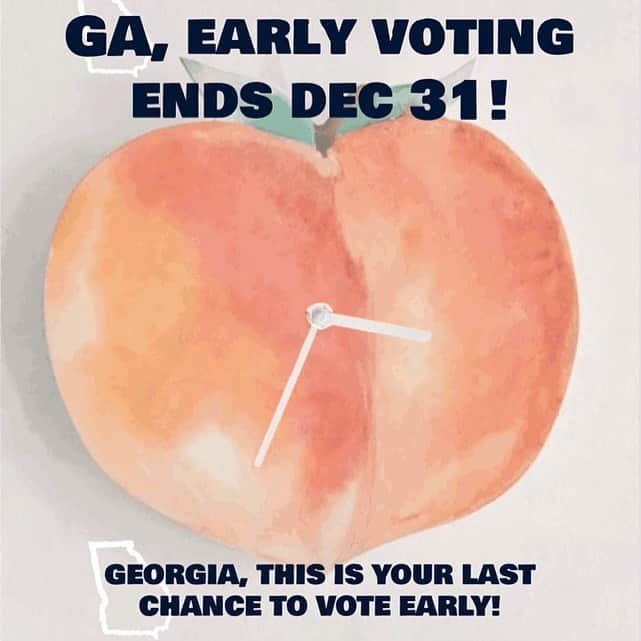 GA, EARLY VOTING ENDS DEC 31!

GEORGIA, THIS IS YOUR LAST CHANCE TO VOTE EARLY!